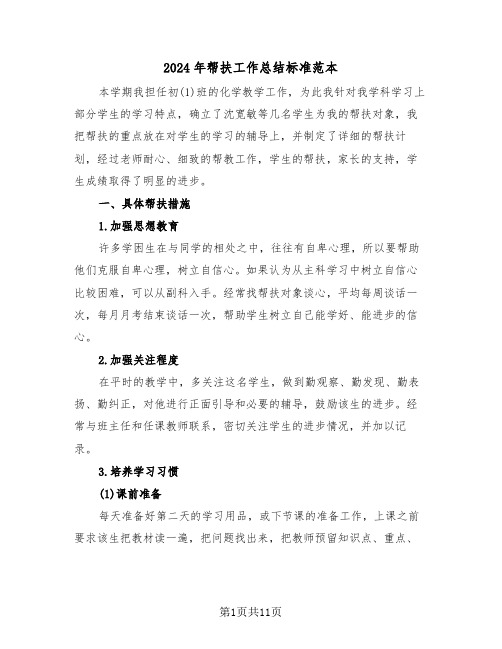 2024年帮扶工作总结标准范本

本学期我担任初(1)班的化学教学工作，为此我针对我学科学习上部分学生的学习特点，确立了沈宽敏等几名学生为我的帮扶对象，我把帮扶的重点放在对学生的学习的辅导上，并制定了详细的帮扶计划，经过老师耐心、细致的帮教工作，学生的帮扶，家长的支持，学生成绩取得了明显的进步。

一、具体帮扶措施

1.加强思想教育

许多学困生在与同学的相处之中，往往有自卑心理，所以要帮助他们克服自卑心理，树立自信心。如果认为从主科学习中树立自信心比较困难，可以从副科入手。经常找帮扶对象谈心，平均每周谈话一次，每月月考结束谈话一次，帮助学生树立自己能学好、能进步的信心。

2.加强关注程度

在平时的教学中，多关注这名学生，做到勤观察、勤发现、勤表扬、勤纠正，对他进行正面引导和必要的辅导，鼓励该生的进步。经常与班主任和任课教师联系，密切关注学生的进步情况，并加以记录。

3.培养学习习惯

(1)课前准备

每天准备好第二天的学习用品，或下节课的准备工作，上课之前要求该生把教材读一遍，把问题找出来，把教师预留知识点、重点、

第1页共11页